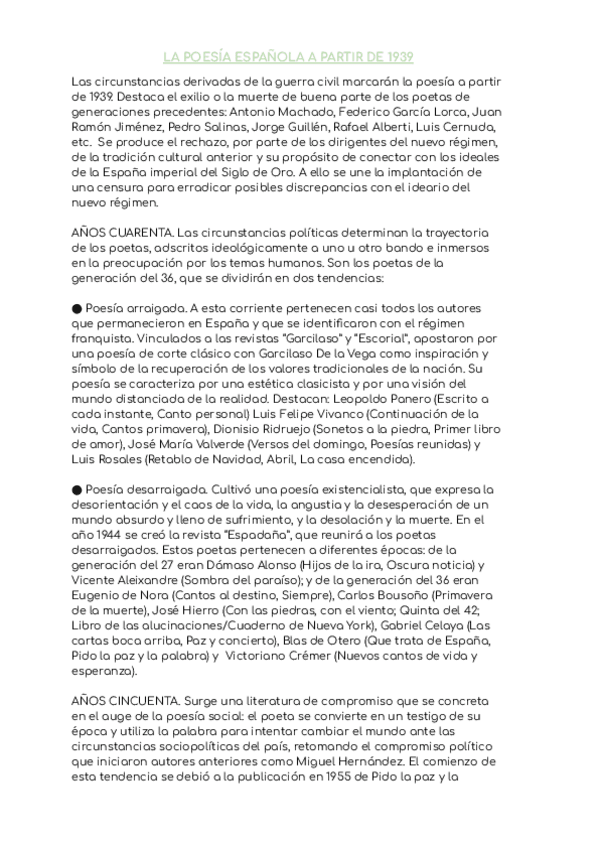 LA POESÍA ESPAÑOLA A PARTIR DE 1939

Las circunstancias derivadas de la guerra civil marcarán la poesía a partir de 1939. Destaca el exilio o la muerte de buena parte de los poetas de generaciones precedentes: Antonio Machado, Federico García Lorca, Juan Ramón Jiménez, Pedro Salinas, Jorge Guillén, Rafael Alberti, Luis Cernuda, etc. Se produce el rechazo, por parte de los dirigentes del nuevo régimen, de la tradición cultural anterior y su propósito de conectar con los ideales de la España imperial del Siglo de Oro. A ello se une la implantación de una censura para erradicar posibles discrepancias con el ideario del nuevo régimen.

AÑOS CUARENTA. Las circunstancias políticas determinan la trayectoria de los poetas, adscritos ideológicamente a uno u otro bando e inmersos en la preocupación por los temas humanos. Son los poetas de la generación del 36, que se dividirán en dos tendencias:

● Poesía arraigada. A esta corriente pertenecen casi todos los autores que permanecieron en España y que se identificaron con el régimen franquista. Vinculados a las revistas "Garcilaso" y "Escorial", apostaron por una poesía de corte clásico con Garcilaso De la Vega como inspiración y símbolo de la recuperación de los valores tradicionales de la nación. Su poesía se caracteriza por una estética clasicista y por una visión del mundo distanciada de la realidad. Destacan: Leopoldo Panero (Escrito a cada instante, Canto personal) Luis Felipe Vivanco (Continuación de la vida, Cantos primavera), Dionisio Ridruejo (Sonetos a la piedra, Primer libro de amor), José María Valverde (Versos del domingo, Poesías reunidas) y Luis Rosales (Retablo de Navidad, Abril, La casa encendida).

● Poesía desarraigada. Cultivó una poesía existencialista, que expresa la desorientación y el caos de la vida, la angustia y la desesperación de un mundo absurdo y lleno de sufrimiento, y la desolación y la muerte. En el año 1944 se creó la revista "Espadaña", que reunirá a los poetas desarraigados. Estos poetas pertenecen a diferentes épocas: de la generación del 27 eran Dámaso Alonso (Hijos de la ira, Oscura noticia) y Vicente Aleixandre (Sombra del paraíso); y de la generación del 36 eran Eugenio de Nora (Cantos al destino, Siempre), Carlos Bousoño (Primavera de la muerte), José Hierro (Con las piedras, con el viento; Quinta del 42; Libro de las alucinaciones/Cuaderno de Nueva York), Gabriel Celaya (Las cartas boca arriba, Paz y concierto), Blas de Otero (Que trata de España, Pido la paz y la palabra) y Victoriano Crémer (Nuevos cantos de vida y esperanza).

AÑOS CINCUENTA. Surge una literatura de compromiso que se concreta en el auge de la poesía social: el poeta se convierte en un testigo de su época y utiliza la palabra para intentar cambiar el mundo ante las circunstancias sociopolíticas del país, retomando el compromiso político que iniciaron autores anteriores como Miguel Hernández. El comienzo de esta tendencia se debió a la publicación en 1955 de Pido la paz y la